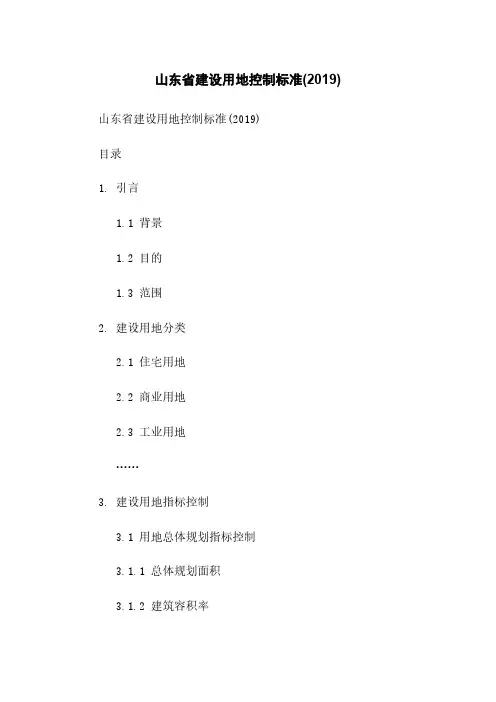 山东省建设用地控制标准(2019)

山东省建设用地控制标准(2019)

目录

1. 引言

1.1 背景

1.2 目的

1.3 范围

2. 建设用地分类

2.1 住宅用地

2.2 商业用地

2.3 工业用地

……

3. 建设用地指标控制

3.1 用地总体规划指标控制

3.1.1 总体规划面积

3.1.2 建筑容积率